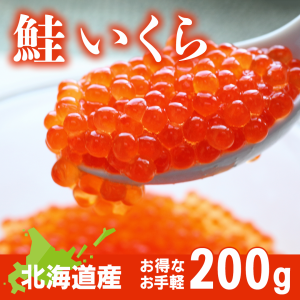 鮭いくら

北海道産

お得な
お手軽

200g